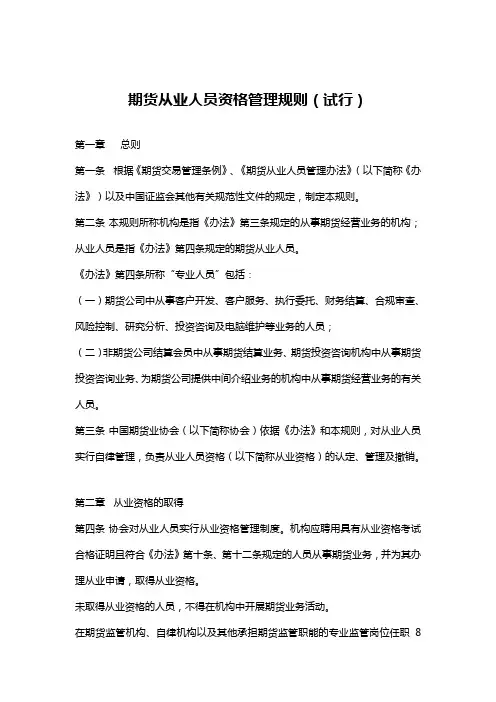 期货从业人员资格管理规则（试行）

第一章　总则

第一条 根据《期货交易管理条例》、《期货从业人员管理办法》（以下简称《办法》）以及中国证监会其他有关规范性文件的规定，制定本规则。

第二条 本规则所称机构是指《办法》第三条规定的从事期货经营业务的机构；从业人员是指《办法》第四条规定的期货从业人员。

《办法》第四条所称“专业人员”包括：

（一）期货公司中从事客户开发、客户服务、执行委托、财务结算、合规审查、风险控制、研究分析、投资咨询及电脑维护等业务的人员；

（二）非期货公司结算会员中从事期货结算业务、期货投资咨询机构中从事期货投资咨询业务、为期货公司提供中间介绍业务的机构中从事期货经营业务的有关人员。

第三条 中国期货业协会（以下简称协会）依据《办法》和本规则，对从业人员实行自律管理，负责从业人员资格（以下简称从业资格）的认定、管理及撤销。

第二章　从业资格的取得

第四条 协会对从业人员实行从业资格管理制度。机构应聘用具有从业资格考试合格证明且符合《办法》第十条、第十二条规定的人员从事期货业务，并为其办理从业申请，取得从业资格。

未取得从业资格的人员，不得在机构中开展期货业务活动。

在期货监管机构、自律机构以及其他承担期货监管职能的专业监管岗位任职 8